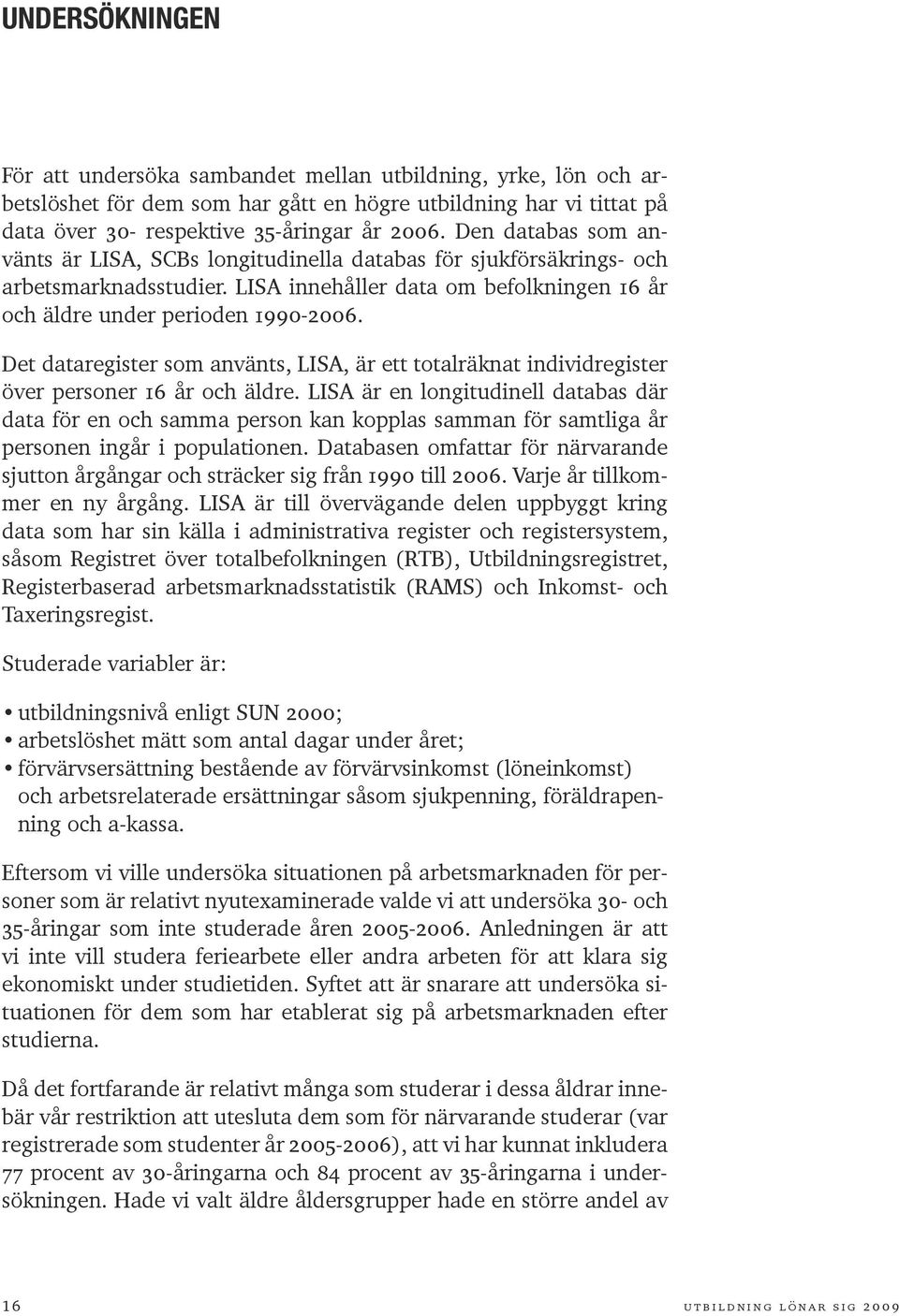 UNDERSÖKNINGEN

För att undersöka sambandet mellan utbildning, yrke, lön och arbetslöshet för dem som har gått en högre utbildning har vi tittat på data över 30- respektive 35-åringar år 2006. Den databas som använts är LISA, SCBs longitudinella databas för sjukförsäkrings- och arbetsmarknadsstudier. LISA innehåller data om befolkningen 16 år och äldre under perioden 1990-2006.

Det dataregister som använts, LISA, är ett totalräknat individregister över personer 16 år och äldre. LISA är en longitudinell databas där data för en och samma person kan kopplas samman för samtliga år personen ingår i populationen. Databasen omfattar för närvarande sjutton årgångar och sträcker sig från 1990 till 2006. Varje år tillkommer en ny årgång. LISA är till övervägande delen uppbyggt kring data som har sin källa i administrativa register och registersystem, såsom Registret över totalbefolkningen (RTB), Utbildningsregistret, Registerbaserad arbetsmarknadsstatistik (RAMS) och Inkomst- och Taxeringsregist.

Studerade variabler är:

• utbildningsnivå enligt SUN 2000;
• arbetslöshet mätt som antal dagar under året;
• förvärvsersättning bestående av förvärvsinkomst (löneinkomst) och arbetsrelaterade ersättningar såsom sjukpenning, föräldrapenning och a-kassa.

Eftersom vi ville undersöka situationen på arbetsmarknaden för personer som är relativt nyutexaminerade valde vi att undersöka 30- och 35-åringar som inte studerade åren 2005-2006. Anledningen är att vi inte vill studera feriearbete eller andra arbeten för att klara sig ekonomiskt under studietiden. Syftet att är snarare att undersöka situationen för dem som har etablerat sig på arbetsmarknaden efter studierna.

Då det fortfarande är relativt många som studerar i dessa åldrar innebär vår restriktion att utesluta dem som för närvarande studerar (var registrerade som studenter år 2005-2006), att vi har kunnat inkludera 77 procent av 30-åringarna och 84 procent av 35-åringarna i undersökningen. Hade vi valt äldre åldersgrupper hade en större andel av

16

UTBILDNING LÖNAR SIG 2009